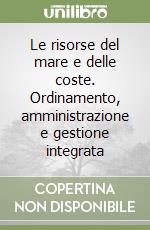 unilibro

Le risorse del mare e delle coste. Ordinamento, amministrazione e gestione integrata

COPERTINA NON DISPONIBILE